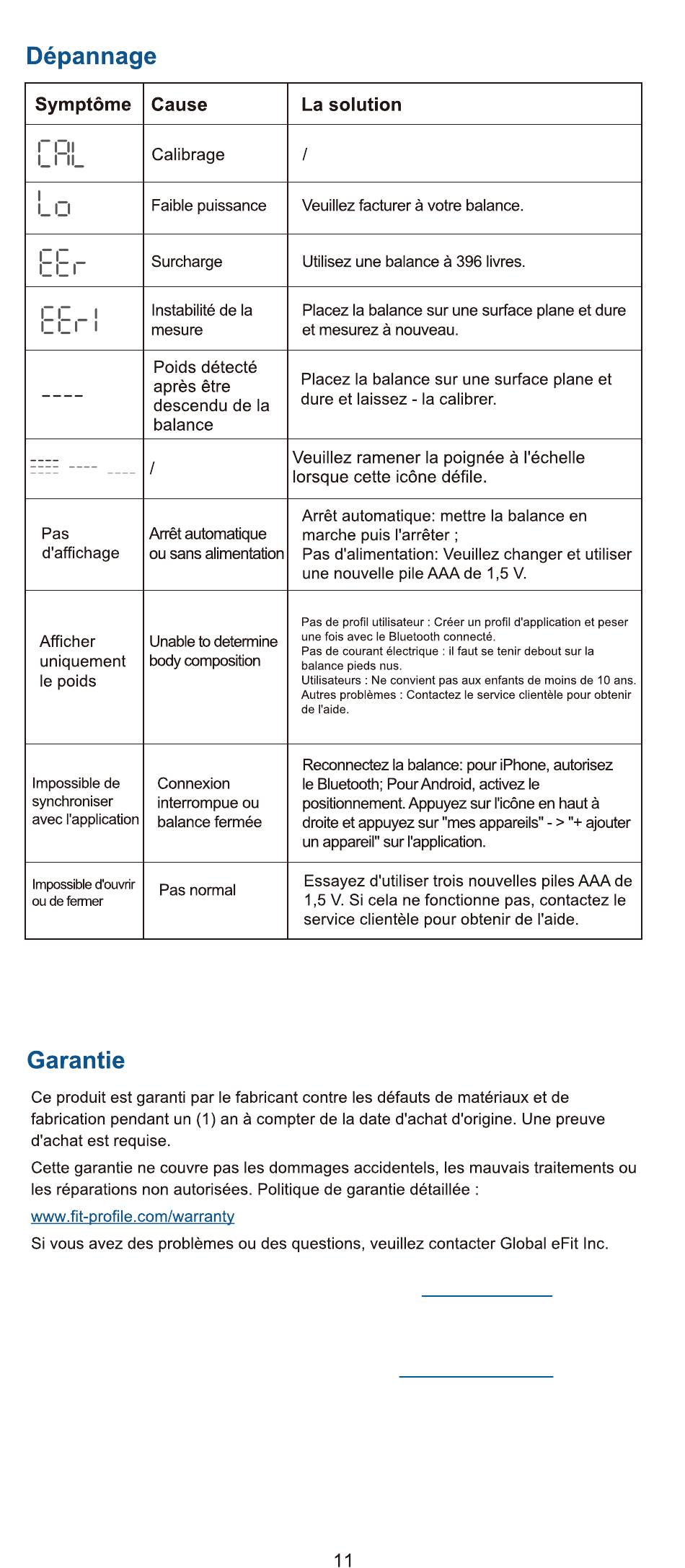 Dépannage

| Symptôme | Cause | La solution |
|---|---|---|
| CAL | Calibrage | / |
| Lo | Faible puissance | Veuillez facturer à votre balance. |
| EEr | Surcharge | Utilisez une balance à 396 livres. |
| EEr1 | Instabilité de la mesure | Placez la balance sur une surface plane et dure et mesurez à nouveau. |
| ---- | Poids détecté après être descendu de la balance | Placez la balance sur une surface plane et dure et laissez - la calibrer. |
| ---- ---- ---- | / | Veuillez ramener la poignée à l'échelle lorsque cette icône défile. |
| Pas d'affichage | Arrêt automatique ou sans alimentation | Arrêt automatique: mettre la balance en marche puis l'arrêter ; Pas d'alimentation: Veuillez changer et utiliser une nouvelle pile AAA de 1,5 V. |
| Afficher uniquement le poids | Unable to determine body composition | Pas de profil utilisateur : Créer un profil d'application et peser une fois avec le Bluetooth connecté. Pas de courant électrique : il faut se tenir debout sur la balance pieds nus. Utilisateurs : Ne convient pas aux enfants de moins de 10 ans. Autres problèmes : Contactez le service clientèle pour obtenir de l'aide. |
| Impossible de synchroniser avec l'application | Connexion interrompue ou balance fermée | Reconnectez la balance: pour iPhone, autorisez le Bluetooth; Pour Android, activez le positionnement. Appuyez sur l'icône en haut à droite et appuyez sur "mes appareils" - > "+ ajouter un appareil" sur l'application. |
| Impossible d'ouvrir ou de fermer | Pas normal | Essayez d'utiliser trois nouvelles piles AAA de 1,5 V. Si cela ne fonctionne pas, contactez le service clientèle pour obtenir de l'aide. |

Garantie

Ce produit est garanti par le fabricant contre les défauts de matériaux et de fabrication pendant un (1) an à compter de la date d'achat d'origine. Une preuve d'achat est requise.

Cette garantie ne couvre pas les dommages accidentels, les mauvais traitements ou les réparations non autorisées. Politique de garantie détaillée :

www.fit-profile.com/warranty

Si vous avez des problèmes ou des questions, veuillez contacter Global eFit Inc.

11